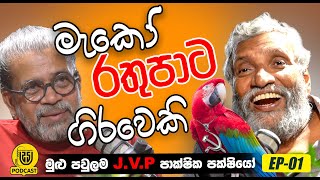 මැකෝ රතුපාට ගිරවෙක්

PODCAST

මුළු පවුලම J.V.P පාක්ෂික පක්ෂියෝ

EP-01